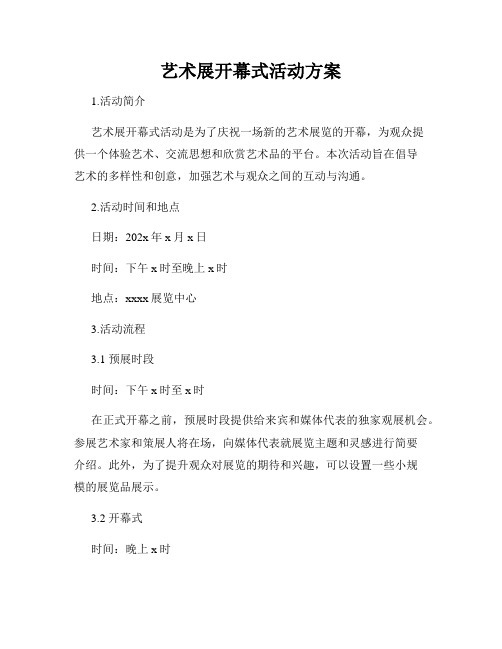 艺术展开幕式活动方案

1.活动简介

艺术展开幕式活动是为了庆祝一场新的艺术展览的开幕，为观众提供一个体验艺术、交流思想和欣赏艺术品的平台。本次活动旨在倡导艺术的多样性和创意，加强艺术与观众之间的互动与沟通。

2.活动时间和地点

日期：202x 年 x 月 x 日

时间：下午 x 时至晚上 x 时

地点：xxxx 展览中心

3.活动流程

3.1 预展时段

时间：下午 x 时至 x 时

在正式开幕之前，预展时段提供给来宾和媒体代表的独家观展机会。参展艺术家和策展人将在场，向媒体代表就展览主题和灵感进行简要介绍。此外，为了提升观众对展览的期待和兴趣，可以设置一些小规模的展览品展示。

3.2 开幕式

时间：晚上 x 时